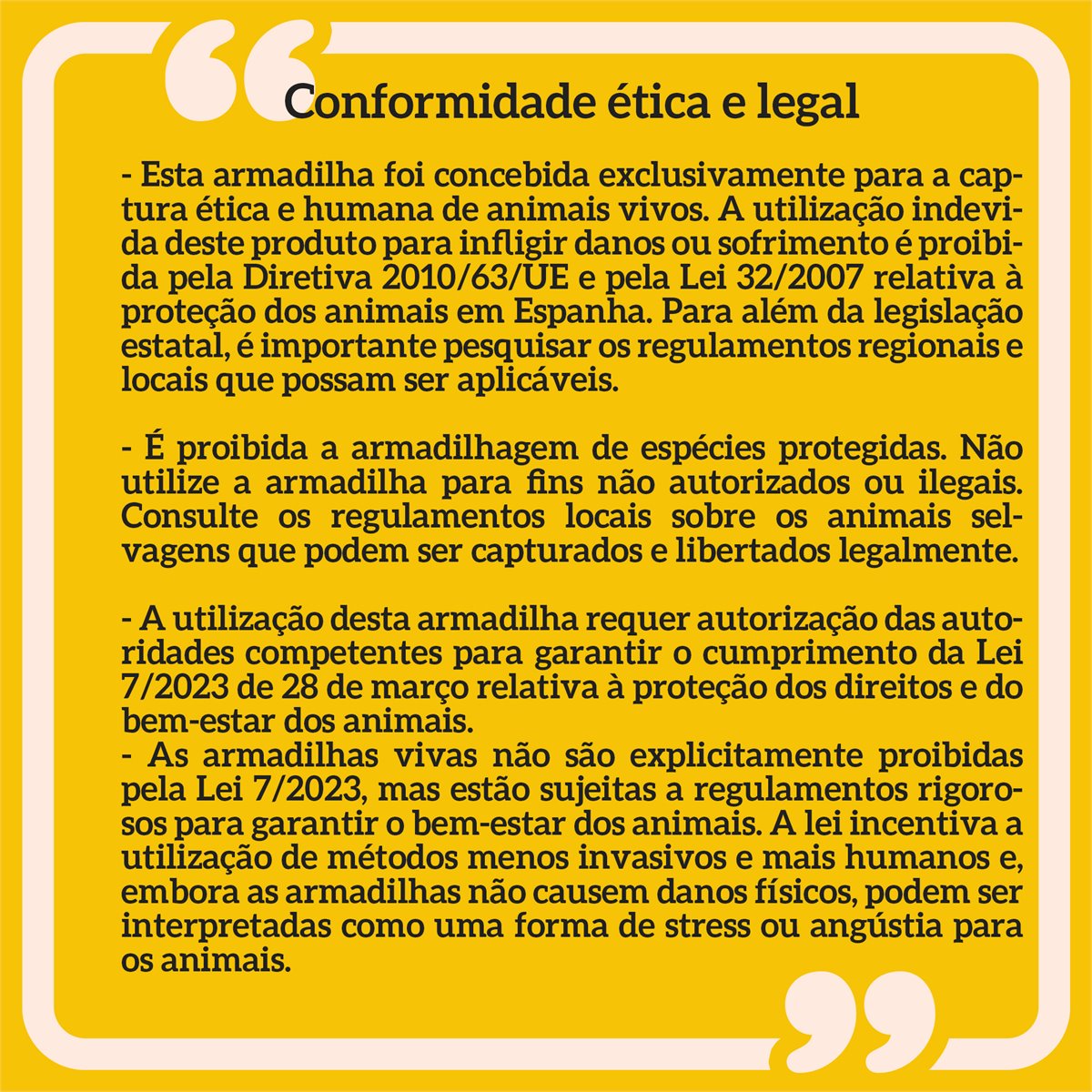 Conformidade ética e legal

- Esta armadilha foi concebida exclusivamente para a captura ética e humana de animais vivos. A utilização indevida deste produto para infligir danos ou sofrimento é proibida pela Diretiva 2010/63/UE e pela Lei 32/2007 relativa à proteção dos animais em Espanha. Para além da legislação estatal, é importante pesquisar os regulamentos regionais e locais que possam ser aplicáveis.

- É proibida a armadilhagem de espécies protegidas. Não utilize a armadilha para fins não autorizados ou ilegais. Consulte os regulamentos locais sobre os animais selvagens que podem ser capturados e libertados legalmente.

- A utilização desta armadilha requer autorização das autoridades competentes para garantir o cumprimento da Lei 7/2023 de 28 de março relativa à proteção dos direitos e do bem-estar dos animais.
- As armadilhas vivas não são explicitamente proibidas pela Lei 7/2023, mas estão sujeitas a regulamentos rigorosos para garantir o bem-estar dos animais. A lei incentiva a utilização de métodos menos invasivos e mais humanos e, embora as armadilhas não causem danos físicos, podem ser interpretadas como uma forma de stress ou angústia para os animais.